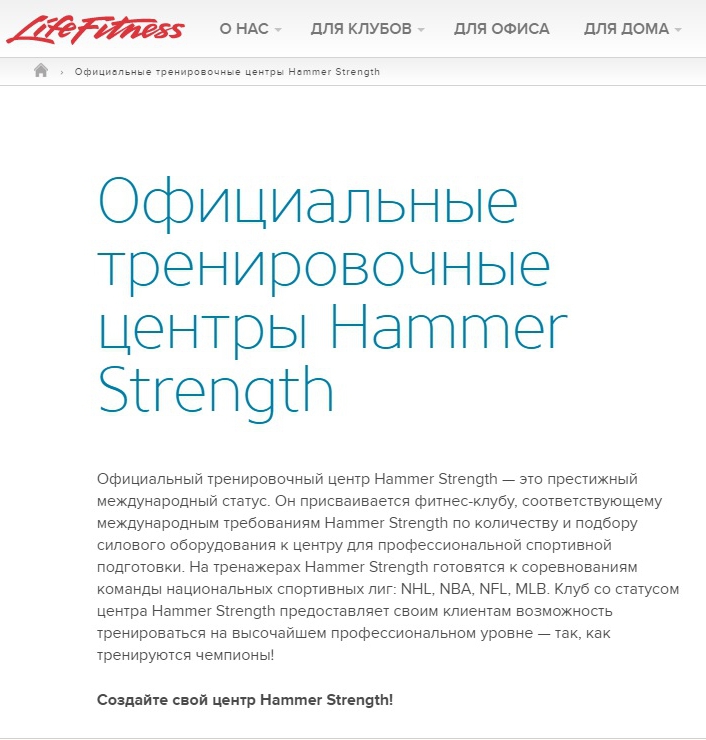 LifeFitness

О НАС ДЛЯ КЛУБОВ ДЛЯ ОФИСА ДЛЯ ДОМА

› Официальные тренировочные центры Hammer Strength

Официальные тренировочные центры Hammer Strength

Официальный тренировочный центр Hammer Strength — это престижный международный статус. Он присваивается фитнес-клубу, соответствующему международным требованиям Hammer Strength по количеству и подбору силового оборудования к центру для профессиональной спортивной подготовки. На тренажерах Hammer Strength готовятся к соревнованиям команды национальных спортивных лиг: NHL, NBA, NFL, MLB. Клуб со статусом центра Hammer Strength предоставляет своим клиентам возможность тренироваться на высочайшем профессиональном уровне — так, как тренируются чемпионы!

Создайте свой центр Hammer Strength!